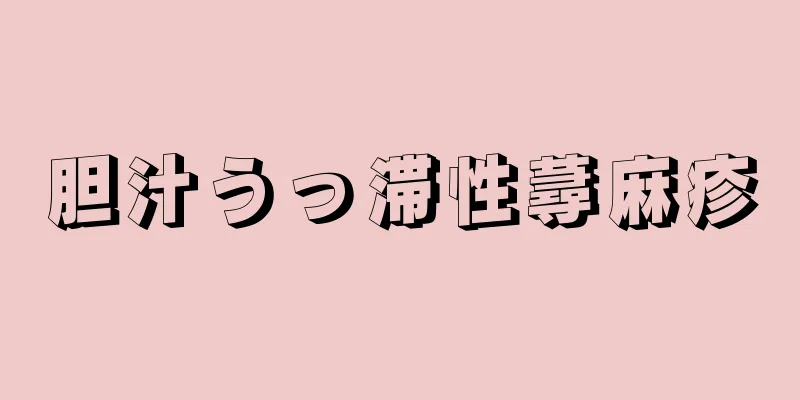 胆汁うっ滞性蕁麻疹